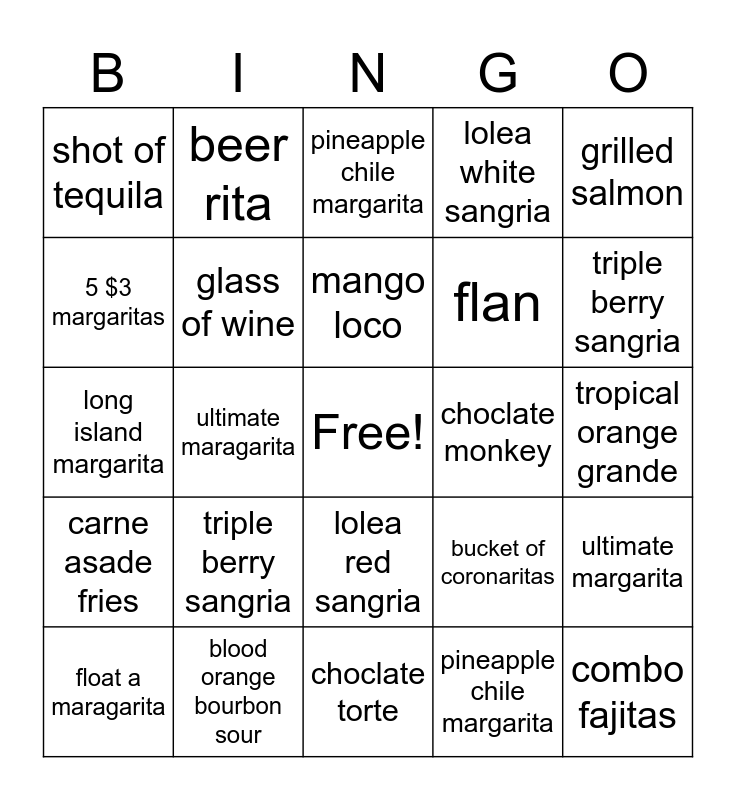 | B | I | N | G | O |
|---|---|---|---|---|
| shot of tequila | beer rita | pineapple chile margarita | lolea white sangria | grilled salmon |
| 5 \$3 margaritas | glass of wine | mango loco | flan | triple berry sangria |
| long island margarita | ultimate maragarita | Free! | choclate monkey | tropical orange grande |
| carne asade fries | triple berry sangria | lolea red sangria | bucket of coronaritas | ultimate margarita |
| float a maragarita | blood orange bourbon sour | choclate torte | pineapple chile margarita | combo fajitas |